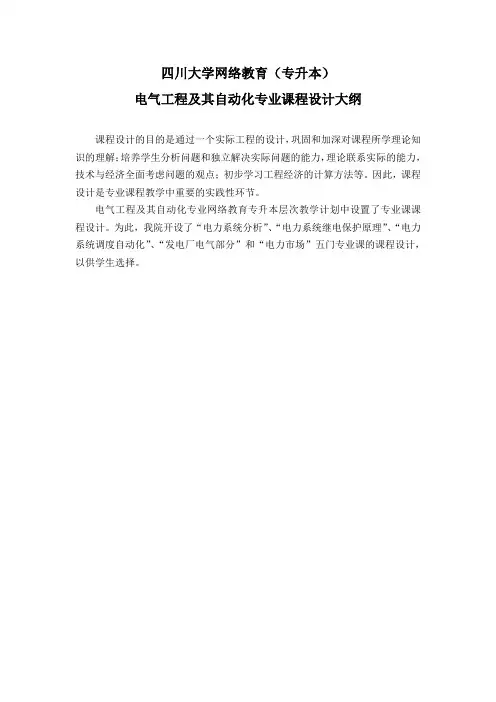 四川大学网络教育（专升本）

电气工程及其自动化专业课程设计大纲

课程设计的目的是通过一个实际工程的设计，巩固和加深对课程所学理论知识的理解；培养学生分析问题和独立解决实际问题的能力，理论联系实际的能力，技术与经济全面考虑问题的观点；初步学习工程经济的计算方法等。因此，课程设计是专业课程教学中重要的实践性环节。

电气工程及其自动化专业网络教育专升本层次教学计划中设置了专业课课程设计。为此，我院开设了“电力系统分析”、“电力系统继电保护原理”、“电力系统调度自动化”、“发电厂电气部分”和“电力市场”五门专业课的课程设计，以供学生选择。